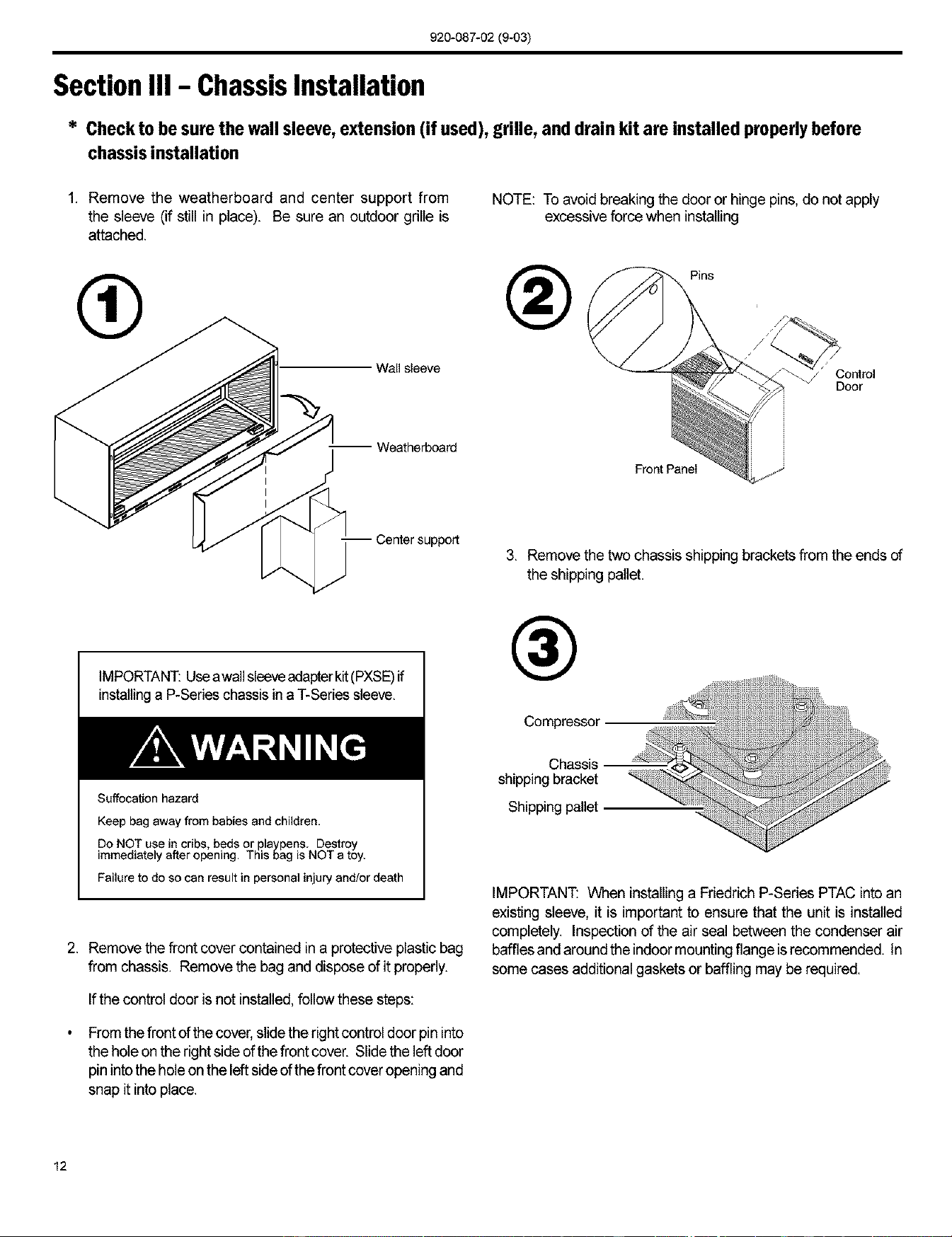 920-087-02 (9-03)

Section III - Chassis Installation

* Check to be sure the wall sleeve, extension (if used), grille, and drain kit are installed properly before chassis installation

1. Remove the weatherboard and center support from the sleeve (if still in place). Be sure an outdoor grille is attached.

1

Wall sleeve

Weatherboard

Center support

IMPORTANT: Use a wall sleeve adapter kit (PXSE) if installing a P-Series chassis in a T-Series sleeve.

WARNING

Suffocation hazard

Keep bag away from babies and children.

Do NOT use in cribs, beds or playpens. Destroy immediately after opening. This bag is NOT a toy.

Failure to do so can result in personal injury and/or death

2. Remove the front cover contained in a protective plastic bag from chassis. Remove the bag and dispose of it properly.

If the control door is not installed, follow these steps:

• From the front of the cover, slide the right control door pin into the hole on the right side of the front cover. Slide the left door pin into the hole on the left side of the front cover opening and snap it into place.

NOTE: To avoid breaking the door or hinge pins, do not apply excessive force when installing

2

Pins

Control Door

Front Panel

3. Remove the two chassis shipping brackets from the ends of the shipping pallet.

3

Compressor

Chassis shipping bracket

Shipping pallet

IMPORTANT: When installing a Friedrich P-Series PTAC into an existing sleeve, it is important to ensure that the unit is installed completely. Inspection of the air seal between the condenser air baffles and around the indoor mounting flange is recommended. In some cases additional gaskets or baffling may be required.

12